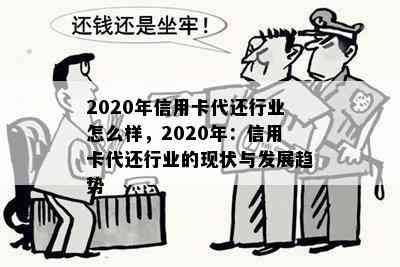 还钱还是坐牢！

2020年信用卡代还行业怎么样，2020年：信用卡代还行业的现状与发展趋势